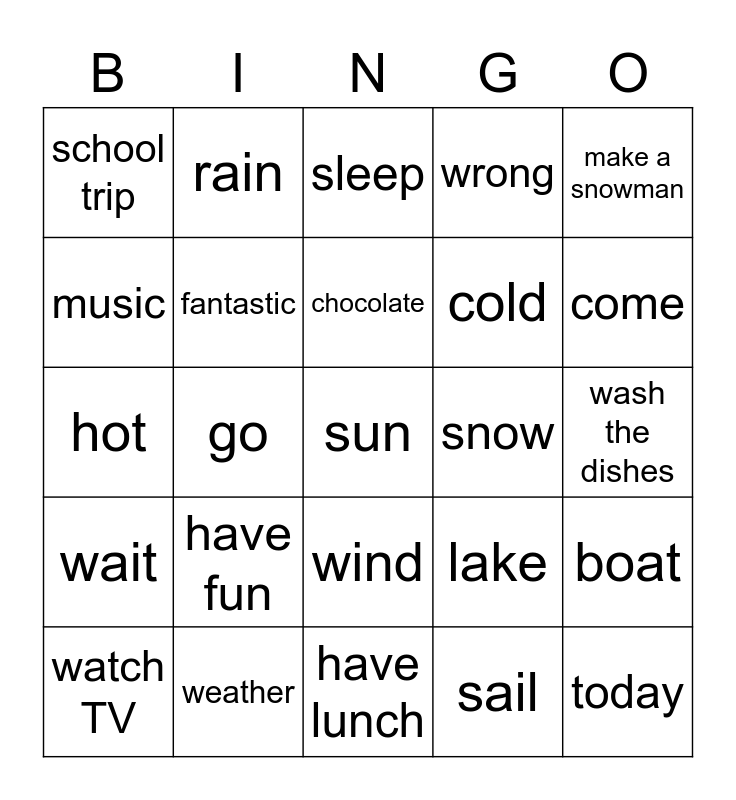 | B | I | N | G | O |
|---|---|---|---|---|
| school trip | rain | sleep | wrong | make a snowman |
| music | fantastic | chocolate | cold | come |
| hot | go | sun | snow | wash the dishes |
| wait | have fun | wind | lake | boat |
| watch TV | weather | have lunch | sail | today |